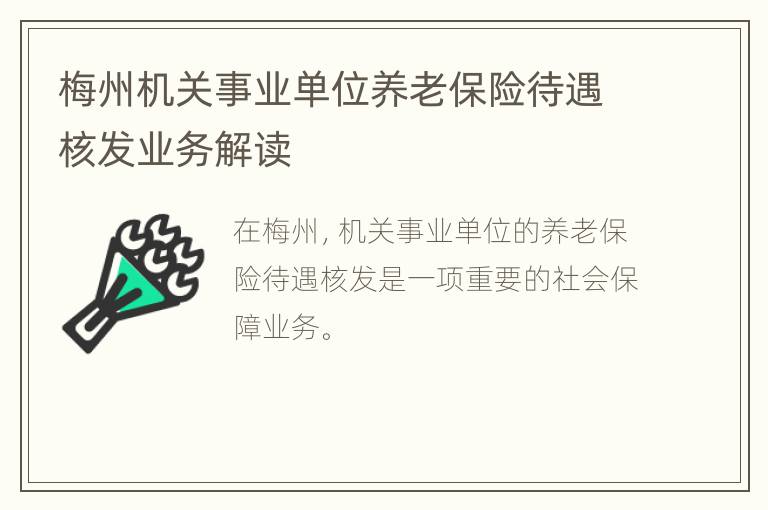 梅州机关事业单位养老保险待遇核发业务解读

在梅州，机关事业单位的养老保险待遇核发是一项重要的社会保障业务。